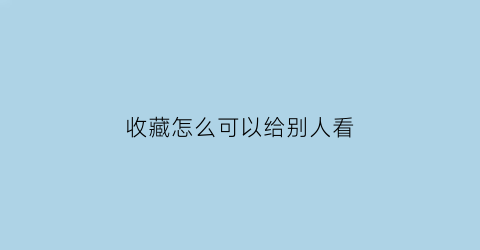 收藏怎么可以给别人看